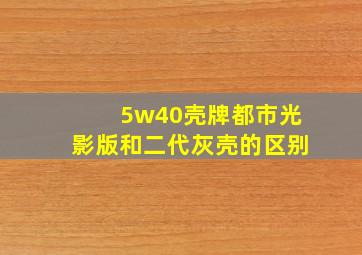 5w40壳牌都市光影版和二代灰壳的区别